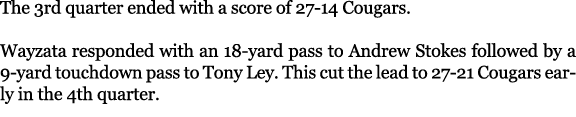 The 3rd quarter ended with a score of 27-14 Cougars.

Wayzata responded with an 18-yard pass to Andrew Stokes followed by a 9-yard touchdown pass to Tony Ley. This cut the lead to 27-21 Cougars early in the 4th quarter.